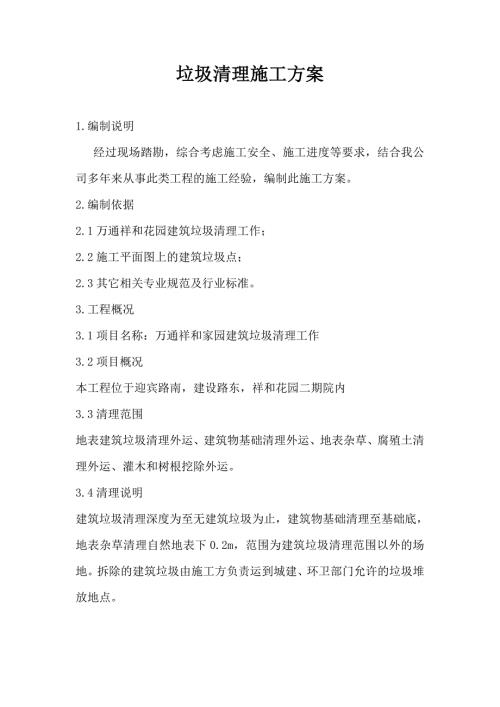 垃圾清理施工方案

1.编制说明

经过现场踏勘，综合考虑施工安全、施工进度等要求，结合我公司多年来从事此类工程的施工经验，编制此施工方案。

2.编制依据

2.1 万通祥和花园建筑垃圾清理工作；

2.2 施工平面图上的建筑垃圾点；

2.3 其它相关专业规范及行业标准。

3.工程概况

3.1 项目名称：万通祥和家园建筑垃圾清理工作

3.2 项目概况

本工程位于迎宾路南，建设路东，祥和花园二期院内

3.3 清理范围

地表建筑垃圾清理外运、建筑物基础清理外运、地表杂草、腐殖土清理外运、灌木和树根挖除外运。

3.4 清理说明

建筑垃圾清理深度为至无建筑垃圾为止，建筑物基础清理至基础底，地表杂草清理自然地表下 0.2m，范围为建筑垃圾清理范围以外的场地。拆除的建筑垃圾由施工方负责运到城建、环卫部门允许的垃圾堆放地点。